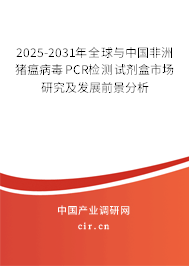 2025-2031年全球与中国非洲猪瘟病毒PCR检测试剂盒市场研究及发展前景分析

中国产业调研网

cir.cn